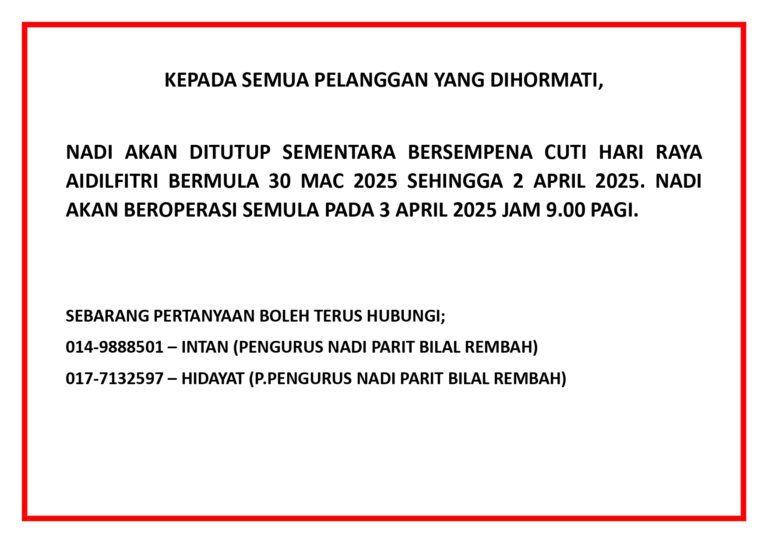 KEPADA SEMUA PELANGGAN YANG DIHORMATI,

NADI AKAN DITUTUP SEMENTARA BERSEMPENA CUTI HARI RAYA AIDILFITRI BERMULA 30 MAC 2025 SEHINGGA 2 APRIL 2025. NADI AKAN BEROPERASI SEMULA PADA 3 APRIL 2025 JAM 9.00 PAGI.

SEBARANG PERTANYAAN BOLEH TERUS HUBUNGI;

014-9888501 – INTAN (PENGURUS NADI PARIT BILAL REMBAH)

017-7132597 – HIDAYAT (P.PENGURUS NADI PARIT BILAL REMBAH)